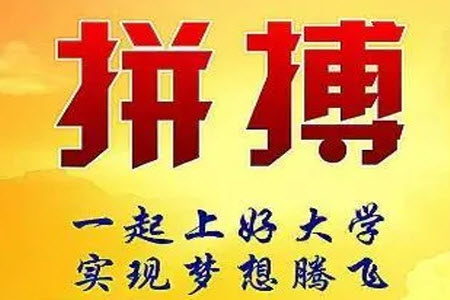 拼搏

一起上好大学
实现梦想腾飞